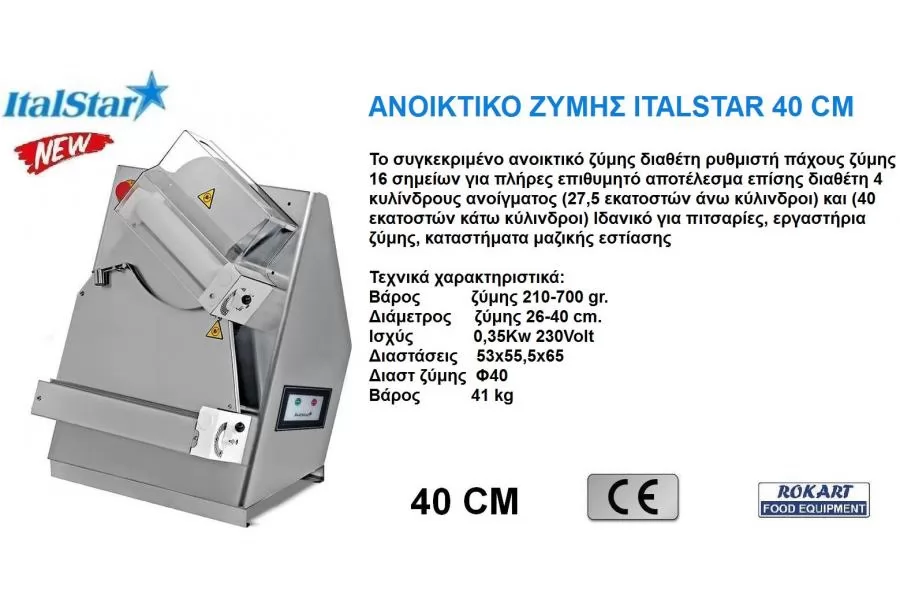 ItalStar

NEW

ΑΝΟΙΚΤΙΚΟ ΖΥΜΗΣ ITALSTAR 40 CM

Το συγκεκριμένο ανοικτικό ζύμης διαθέτη ρυθμιστή πάχους ζύμης 16 σημείων για πλήρες επιθυμητό αποτέλεσμα επίσης διαθέτη 4 κυλίνδρους ανοίγματος (27,5 εκατοστών άνω κύλινδροι) και (40 εκατοστών κάτω κύλινδροι) Ιδανικό για πιτσαρίες, εργαστήρια ζύμης, καταστήματα μαζικής εστίασης

Τεχνικά χαρακτηριστικά:
Βάρος ζύμης 210-700 gr.
Διάμετρος ζύμης 26-40 cm.
Ισχύς 0,35Kw 230Volt
Διαστάσεις 53x55,5x65
Διαστ ζύμης Φ40
Βάρος 41 kg

40 CM

CE

ROKART
FOOD EQUIPMENT